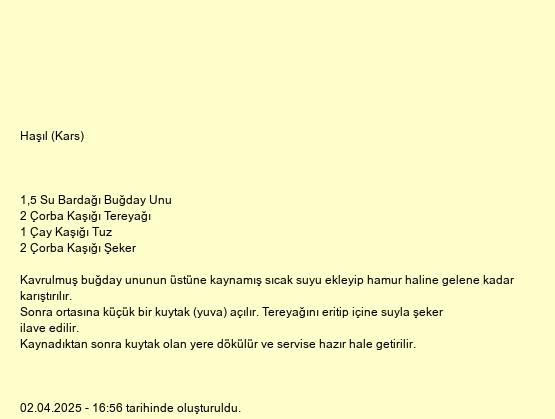 Haşıl (Kars)

1,5 Su Bardağı Buğday Unu
2 Çorba Kaşığı Tereyağı
1 Çay Kaşığı Tuz
2 Çorba Kaşığı Şeker

Kavrulmuş buğday ununun üstüne kaynamış sıcak suyu ekleyip hamur haline gelene kadar karıştırılır.
Sonra ortasına küçük bir kuytak (yuva) açılır. Tereyağını eritip içine suyla şeker ilave edilir.
Kaynadıktan sonra kuytak olan yere dökülür ve servise hazır hale getirilir.

02.04.2025 - 16:56 tarihinde oluşturuldu.